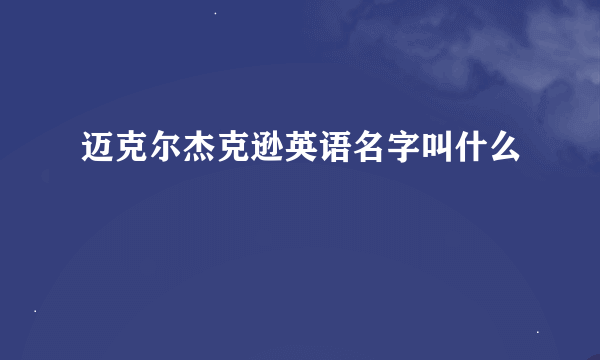 迈克尔杰克逊英语名字叫什么